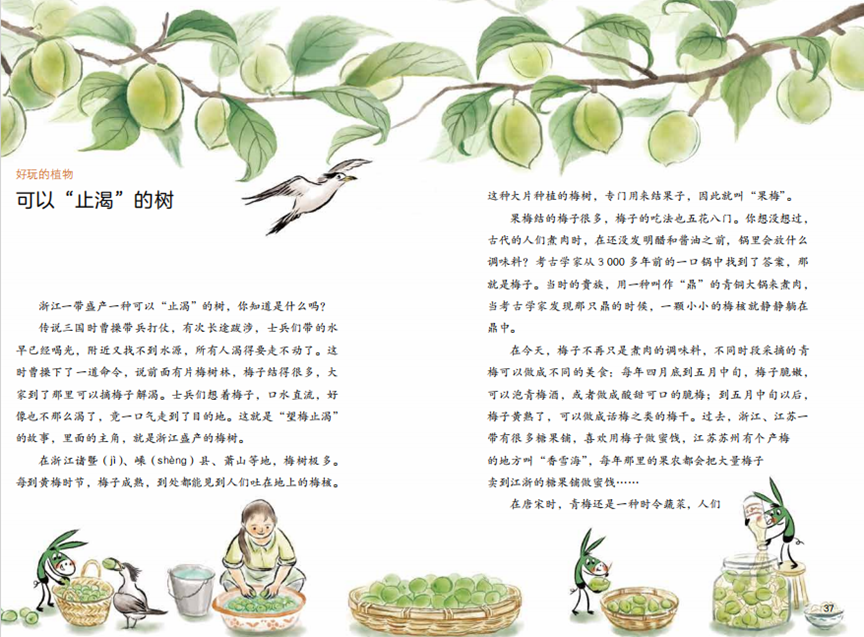 好玩的植物

可以“止渴”的树

浙江一带盛产一种可以“止渴”的树，你知道是什么吗？

传说三国时曹操带兵打仗，有次长途跋涉，士兵们带的水早已经喝光，附近又找不到水源，所有人渴得要走不动了。这时曹操下了一道命令，说前面有片梅树林，梅子结得很多，大家到了那里可以摘梅子解渴。士兵们想着梅子，口水直流，好像也不那么渴了，竟一口气走到了目的地。这就是“望梅止渴”的故事，里面的主角，就是浙江盛产的梅树。

在浙江诸暨（jì）、嵊（shèng）县、萧山等地，梅树极多。每到黄梅时节，梅子成熟，到处都能见到人们吐在地上的梅核。

这种大片种植的梅树，专门用来结果子，因此就叫“果梅”。

果梅结的梅子很多，梅子的吃法也五花八门。你想没想过，古代的人们煮肉时，在还没发明醋和酱油之前，锅里会放什么调味料？考古学家从3000多年前的一口锅中找到了答案，那就是梅子。当时的贵族，用一种叫作“鼎”的青铜大锅来煮肉，当考古学家发现那只鼎的时候，一颗小小的梅核就静静躺在鼎中。

在今天，梅子不再只是煮肉的调味料，不同时段采摘的青梅可以做成不同的美食：每年四月底到五月中旬，梅子脆嫩，可以泡青梅酒，或者做成酸甜可口的脆梅；到五月中旬以后，梅子黄熟了，可以做成话梅之类的梅干。过去，浙江、江苏一带有很多糖果铺，喜欢用梅子做蜜饯，江苏苏州有个产梅的地方叫“香雪海”，每年那里的果农都会把大量梅子卖到江浙的糖果铺做蜜饯……

在唐宋时，青梅还是一种时令蔬菜，人们

37